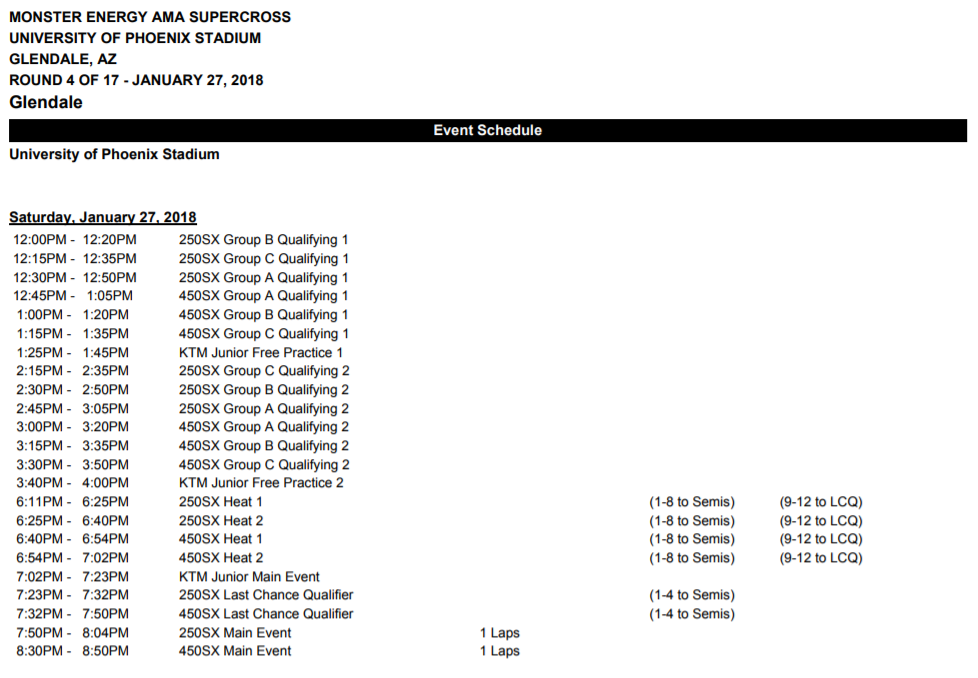 MONSTER ENERGY AMA SUPERCROSS
UNIVERSITY OF PHOENIX STADIUM
GLENDALE, AZ
ROUND 4 OF 17 - JANUARY 27, 2018
Glendale

Event Schedule

University of Phoenix Stadium

Saturday, January 27, 2018

| | | | | |
|---|---|---|---|---|
| 12:00PM - 12:20PM | 250SX Group B Qualifying 1 | | | |
| 12:15PM - 12:35PM | 250SX Group C Qualifying 1 | | | |
| 12:30PM - 12:50PM | 250SX Group A Qualifying 1 | | | |
| 12:45PM - 1:05PM | 450SX Group A Qualifying 1 | | | |
| 1:00PM - 1:20PM | 450SX Group B Qualifying 1 | | | |
| 1:15PM - 1:35PM | 450SX Group C Qualifying 1 | | | |
| 1:25PM - 1:45PM | KTM Junior Free Practice 1 | | | |
| 2:15PM - 2:35PM | 250SX Group C Qualifying 2 | | | |
| 2:30PM - 2:50PM | 250SX Group B Qualifying 2 | | | |
| 2:45PM - 3:05PM | 250SX Group A Qualifying 2 | | | |
| 3:00PM - 3:20PM | 450SX Group A Qualifying 2 | | | |
| 3:15PM - 3:35PM | 450SX Group B Qualifying 2 | | | |
| 3:30PM - 3:50PM | 450SX Group C Qualifying 2 | | | |
| 3:40PM - 4:00PM | KTM Junior Free Practice 2 | | | |
| 6:11PM - 6:25PM | 250SX Heat 1 | | (1-8 to Semis) | (9-12 to LCQ) |
| 6:25PM - 6:40PM | 250SX Heat 2 | | (1-8 to Semis) | (9-12 to LCQ) |
| 6:40PM - 6:54PM | 450SX Heat 1 | | (1-8 to Semis) | (9-12 to LCQ) |
| 6:54PM - 7:02PM | 450SX Heat 2 | | (1-8 to Semis) | (9-12 to LCQ) |
| 7:02PM - 7:23PM | KTM Junior Main Event | | | |
| 7:23PM - 7:32PM | 250SX Last Chance Qualifier | | (1-4 to Semis) | |
| 7:32PM - 7:50PM | 450SX Last Chance Qualifier | | (1-4 to Semis) | |
| 7:50PM - 8:04PM | 250SX Main Event | 1 Laps | | |
| 8:30PM - 8:50PM | 450SX Main Event | 1 Laps | | |